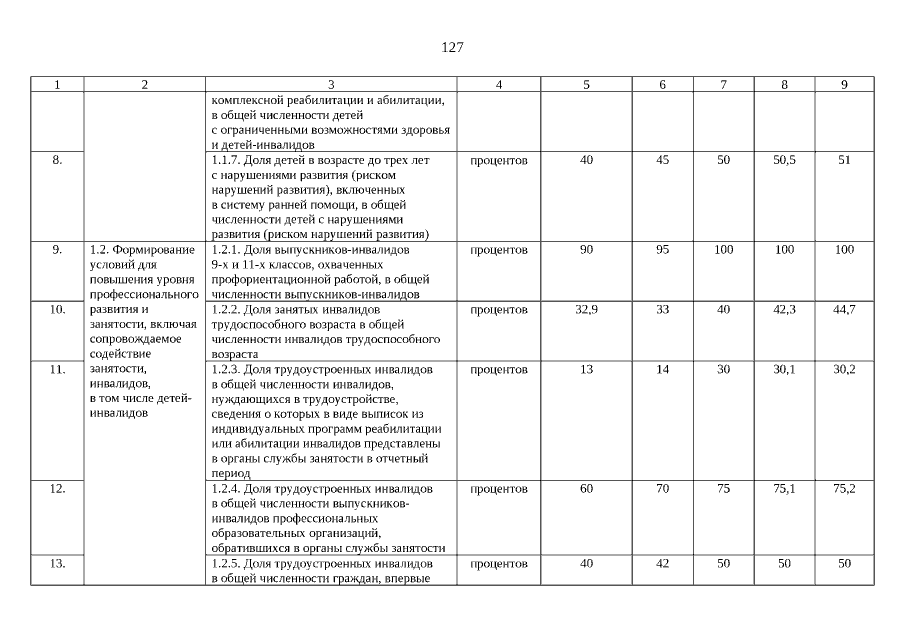 127

| 1 | 2 | 3 | 4 | 5 | 6 | 7 | 8 | 9 |
|---|---|---|---|---|---|---|---|---|
| | | комплексной реабилитации и абилитации, в общей численности детей с ограниченными возможностями здоровья и детей-инвалидов | | | | | | |
| 8. | | 1.1.7. Доля детей в возрасте до трех лет с нарушениями развития (риском нарушений развития), включенных в систему ранней помощи, в общей численности детей с нарушениями развития (риском нарушений развития) | процентов | 40 | 45 | 50 | 50,5 | 51 |
| 9. | 1.2. Формирование условий для повышения уровня профессионального развития и занятости, включая сопровождаемое содействие занятости, инвалидов, в том числе детей-инвалидов | 1.2.1. Доля выпускников-инвалидов 9-х и 11-х классов, охваченных профориентационной работой, в общей численности выпускников-инвалидов | процентов | 90 | 95 | 100 | 100 | 100 |
| 10. | | 1.2.2. Доля занятых инвалидов трудоспособного возраста в общей численности инвалидов трудоспособного возраста | процентов | 32,9 | 33 | 40 | 42,3 | 44,7 |
| 11. | | 1.2.3. Доля трудоустроенных инвалидов в общей численности инвалидов, нуждающихся в трудоустройстве, сведения о которых в виде выписок из индивидуальных программ реабилитации или абилитации инвалидов представлены в органы службы занятости в отчетный период | процентов | 13 | 14 | 30 | 30,1 | 30,2 |
| 12. | | 1.2.4. Доля трудоустроенных инвалидов в общей численности выпускников-инвалидов профессиональных образовательных организаций, обратившихся в органы службы занятости | процентов | 60 | 70 | 75 | 75,1 | 75,2 |
| 13. | | 1.2.5. Доля трудоустроенных инвалидов в общей численности граждан, впервые | процентов | 40 | 42 | 50 | 50 | 50 |